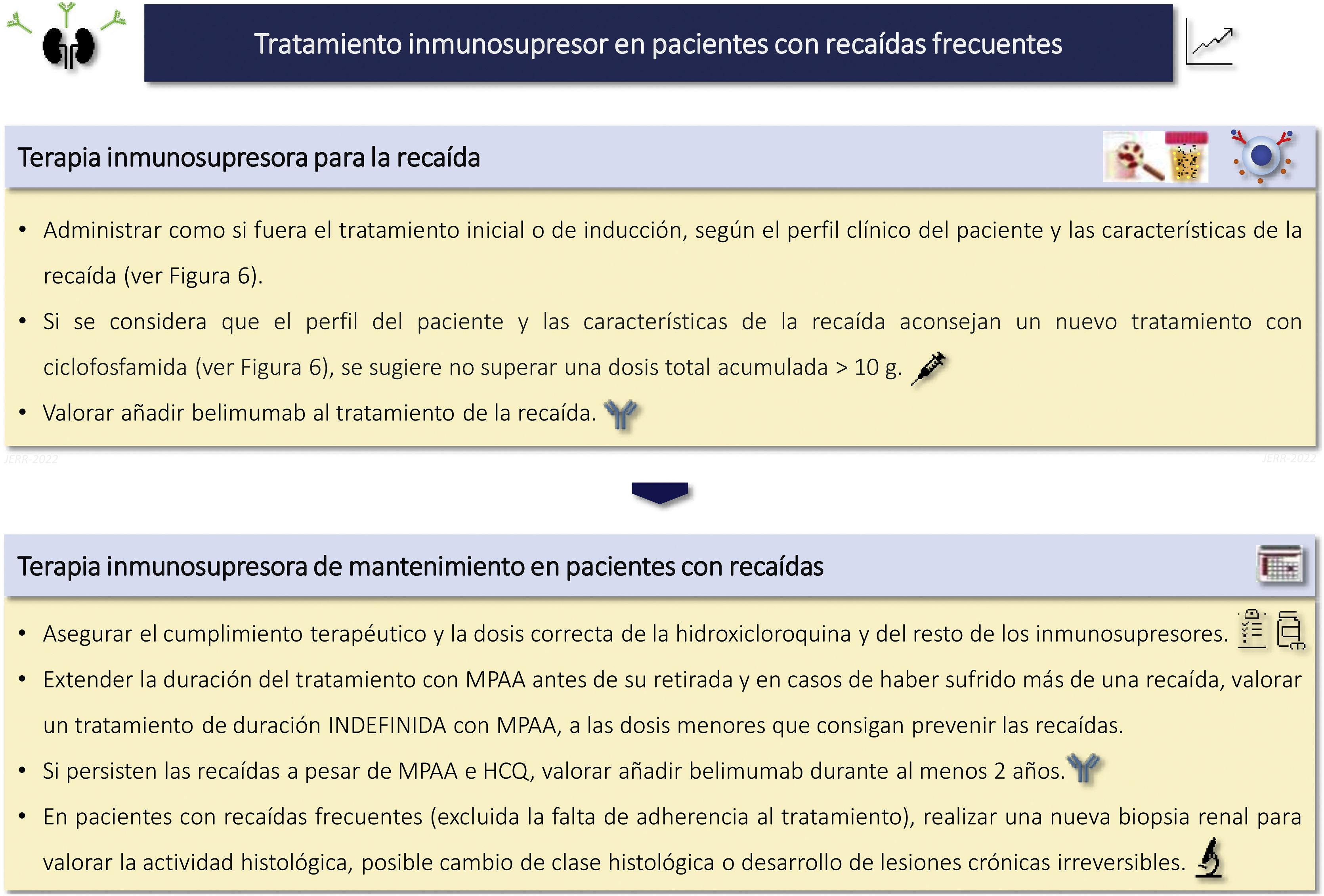 Tratamiento inmunosupresor en pacientes con recaídas frecuentes

Terapia inmunosupresora para la recaída

• Administrar como si fuera el tratamiento inicial o de inducción, según el perfil clínico del paciente y las características de la recaída (ver Figura 6).

• Si se considera que el perfil del paciente y las características de la recaída aconsejan un nuevo tratamiento con ciclofosfamida (ver Figura 6), se sugiere no superar una dosis total acumulada > 10 g.

• Valorar añadir belimumab al tratamiento de la recaída.

JERR-2022 JERR-2022

Terapia inmunosupresora de mantenimiento en pacientes con recaídas

• Asegurar el cumplimiento terapéutico y la dosis correcta de la hidroxicloroquina y del resto de los inmunosupresores.

• Extender la duración del tratamiento con MPAA antes de su retirada y en casos de haber sufrido más de una recaída, valorar un tratamiento de duración INDEFINIDA con MPAA, a las dosis menores que consigan prevenir las recaídas.

• Si persisten las recaídas a pesar de MPAA e HCQ, valorar añadir belimumab durante al menos 2 años.

• En pacientes con recaídas frecuentes (excluida la falta de adherencia al tratamiento), realizar una nueva biopsia renal para valorar la actividad histológica, posible cambio de clase histológica o desarrollo de lesiones crónicas irreversibles.